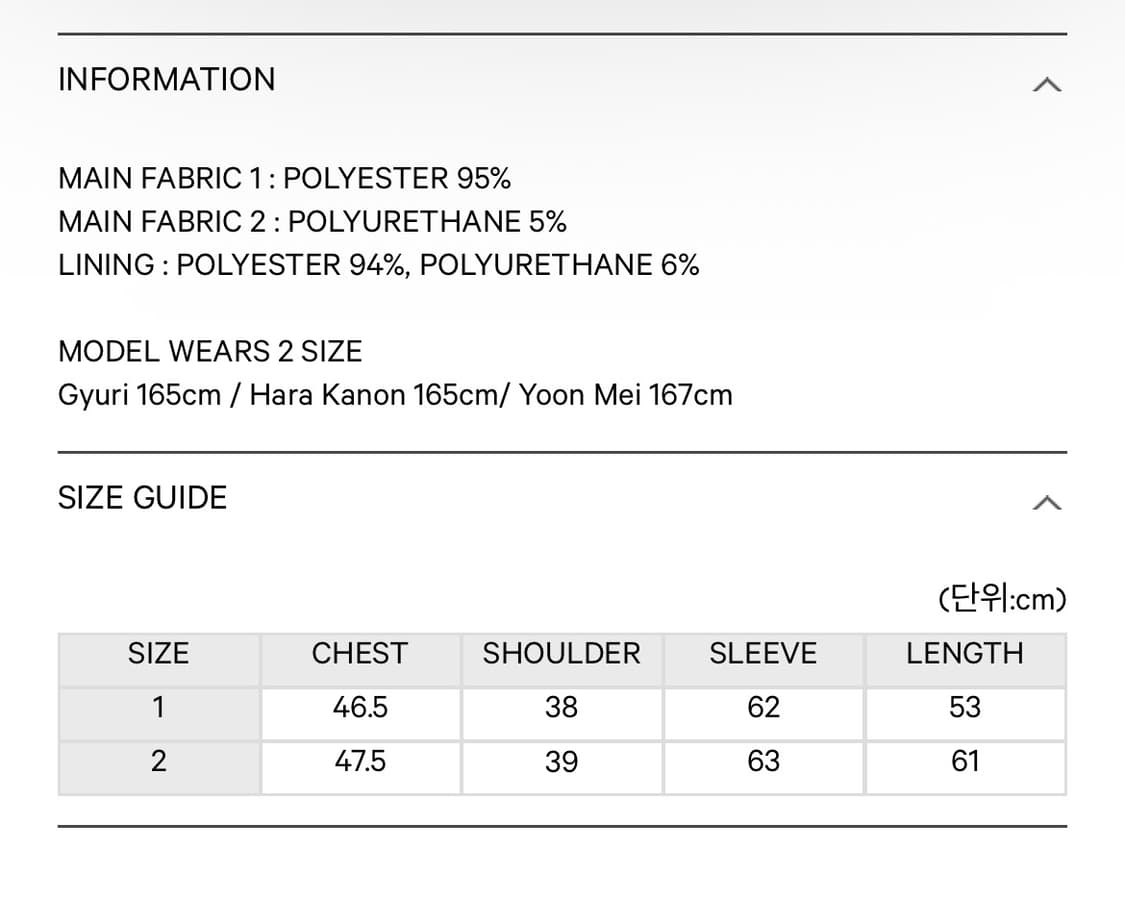 INFORMATION

MAIN FABRIC 1 : POLYESTER 95%
MAIN FABRIC 2 : POLYURETHANE 5%
LINING : POLYESTER 94%, POLYURETHANE 6%

MODEL WEARS 2 SIZE
Gyuri 165cm / Hara Kanon 165cm/ Yoon Mei 167cm

SIZE GUIDE

(단위:cm)

| SIZE | CHEST | SHOULDER | SLEEVE | LENGTH |
|---|---|---|---|---|
| 1 | 46.5 | 38 | 62 | 53 |
| 2 | 47.5 | 39 | 63 | 61 |